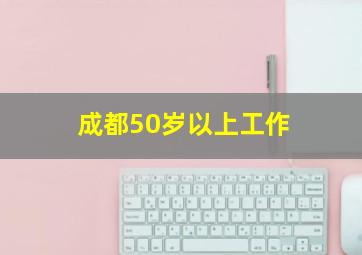 成都50岁以上工作